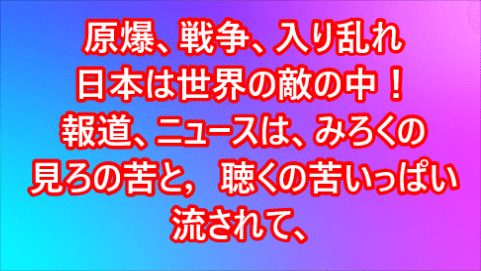 原爆、戦争、入り乱れ
日本は世界の敵の中！
報道、ニュースは、みろくの
見ろの苦と，聴くの苦いっぱい
流されて、